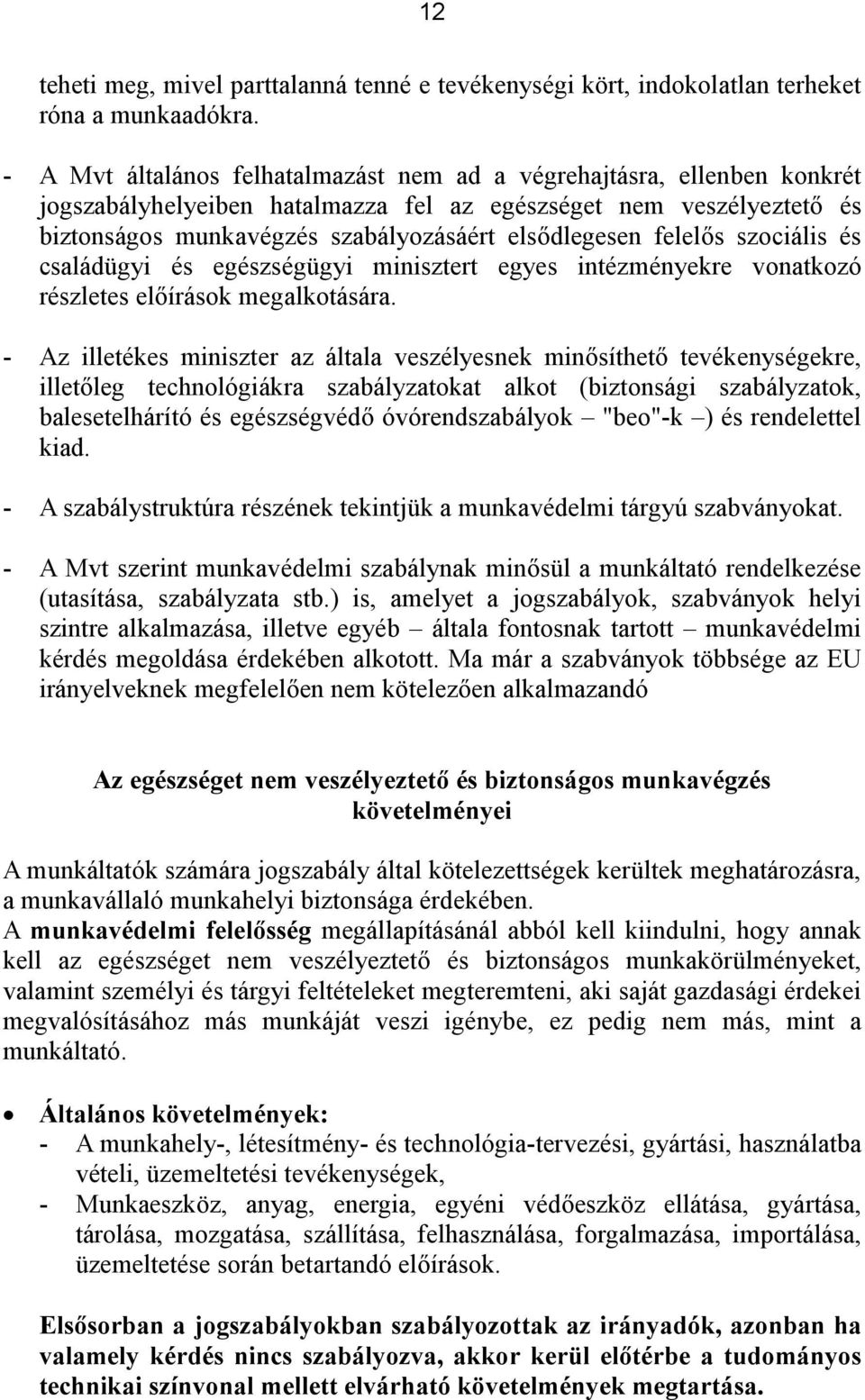 12

teheti meg, mivel parttalanná tenné e tevékenységi kört, indokolatlan terheket róna a munkaadókra.

- A Mvt általános felhatalmazást nem ad a végrehajtásra, ellenben konkrét jogszabályhelyeiben hatalmazza fel az egészséget nem veszélyeztető és biztonságos munkavégzés szabályozásáért elsődlegesen felelős szociális és családügyi és egészségügyi minisztert egyes intézményekre vonatkozó részletes előírások megalkotására.

- Az illetékes miniszter az általa veszélyesnek minősíthető tevékenységekre, illetőleg technológiákra szabályzatokat alkot (biztonsági szabályzatok, balesetelhárító és egészségvédő óvórendszabályok – "beo"-k –) és rendelettel kiad.

- A szabálystruktúra részének tekintjük a munkavédelmi tárgyú szabványokat.

- A Mvt szerint munkavédelmi szabálynak minősül a munkáltató rendelkezése (utasítása, szabályzata stb.) is, amelyet a jogszabályok, szabványok helyi szintre alkalmazása, illetve egyéb – általa fontosnak tartott – munkavédelmi kérdés megoldása érdekében alkotott. Ma már a szabványok többsége az EU irányelveknek megfelelően nem kötelezően alkalmazandó

Az egészséget nem veszélyeztető és biztonságos munkavégzés követelményei

A munkáltatók számára jogszabály által kötelezettségek kerültek meghatározásra, a munkavállaló munkahelyi biztonsága érdekében.
A munkavédelmi felelősség megállapításánál abból kell kiindulni, hogy annak kell az egészséget nem veszélyeztető és biztonságos munkakörülményeket, valamint személyi és tárgyi feltételeket megteremteni, aki saját gazdasági érdekei megvalósításához más munkáját veszi igénybe, ez pedig nem más, mint a munkáltató.

• Általános követelmények:
- A munkahely-, létesítmény- és technológia-tervezési, gyártási, használatba vételi, üzemeltetési tevékenységek,
- Munkaeszköz, anyag, energia, egyéni védőeszköz ellátása, gyártása, tárolása, mozgatása, szállítása, felhasználása, forgalmazása, importálása, üzemeltetése során betartandó előírások.

Elsősorban a jogszabályokban szabályozottak az irányadók, azonban ha valamely kérdés nincs szabályozva, akkor kerül előtérbe a tudományos technikai színvonal mellett elvárható követelmények megtartása.